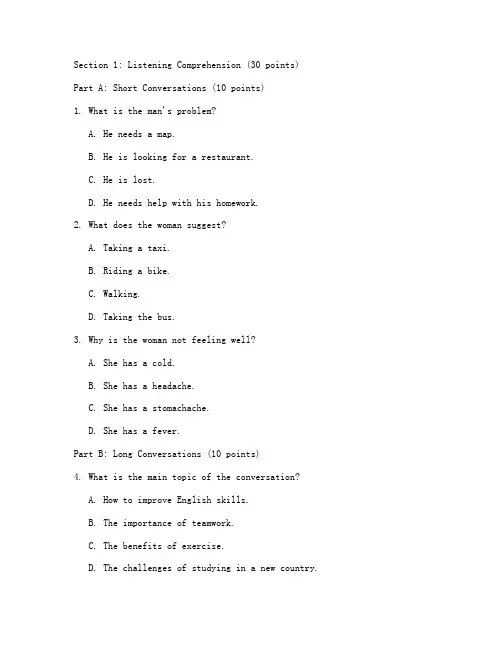 Section 1: Listening Comprehension (30 points)

Part A: Short Conversations (10 points)

1. What is the man's problem?

A. He needs a map.

B. He is looking for a restaurant.

C. He is lost.

D. He needs help with his homework.

2. What does the woman suggest?

A. Taking a taxi.

B. Riding a bike.

C. Walking.

D. Taking the bus.

3. Why is the woman not feeling well?

A. She has a cold.

B. She has a headache.

C. She has a stomachache.

D. She has a fever.

Part B: Long Conversations (10 points)

4. What is the main topic of the conversation?

A. How to improve English skills.

B. The importance of teamwork.

C. The benefits of exercise.

D. The challenges of studying in a new country.